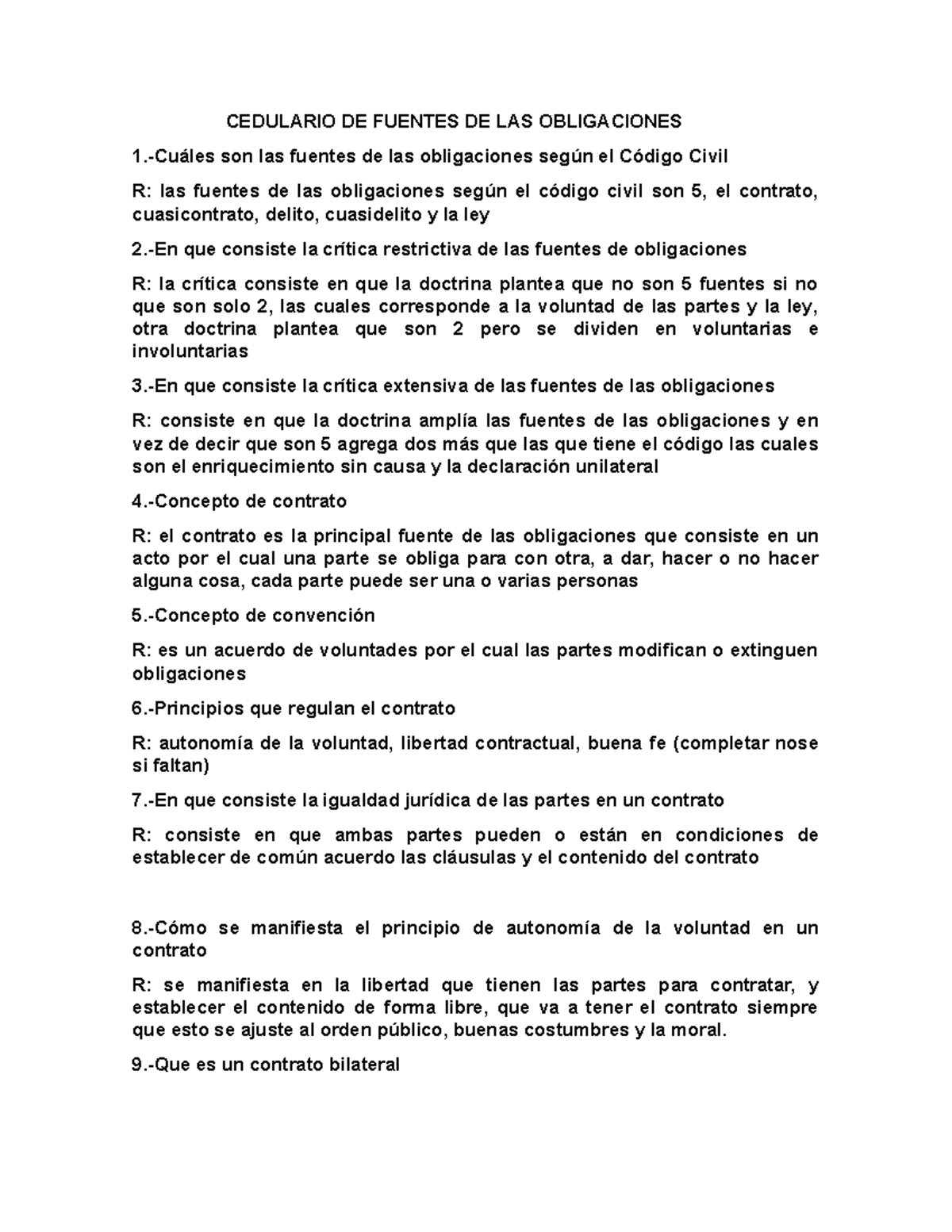 CEDULARIO DE FUENTES DE LAS OBLIGACIONES

1.-Cuáles son las fuentes de las obligaciones según el Código Civil

R: las fuentes de las obligaciones según el código civil son 5, el contrato, cuasicontrato, delito, cuasidelito y la ley

2.-En que consiste la crítica restrictiva de las fuentes de obligaciones

R: la crítica consiste en que la doctrina plantea que no son 5 fuentes si no que son solo 2, las cuales corresponde a la voluntad de las partes y la ley, otra doctrina plantea que son 2 pero se dividen en voluntarias e involuntarias

3.-En que consiste la crítica extensiva de las fuentes de las obligaciones

R: consiste en que la doctrina amplía las fuentes de las obligaciones y en vez de decir que son 5 agrega dos más que las que tiene el código las cuales son el enriquecimiento sin causa y la declaración unilateral

4.-Concepto de contrato

R: el contrato es la principal fuente de las obligaciones que consiste en un acto por el cual una parte se obliga para con otra, a dar, hacer o no hacer alguna cosa, cada parte puede ser una o varias personas

5.-Concepto de convención

R: es un acuerdo de voluntades por el cual las partes modifican o extinguen obligaciones

6.-Principios que regulan el contrato

R: autonomía de la voluntad, libertad contractual, buena fe (completar nose si faltan)

7.-En que consiste la igualdad jurídica de las partes en un contrato

R: consiste en que ambas partes pueden o están en condiciones de establecer de común acuerdo las cláusulas y el contenido del contrato

8.-Cómo se manifiesta el principio de autonomía de la voluntad en un contrato

R: se manifiesta en la libertad que tienen las partes para contratar, y establecer el contenido de forma libre, que va a tener el contrato siempre que esto se ajuste al orden público, buenas costumbres y la moral.

9.-Que es un contrato bilateral